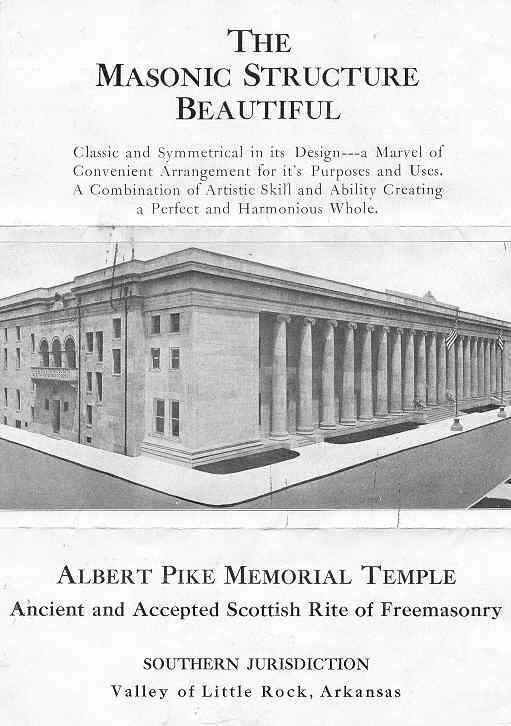 THE
MASONIC STRUCTURE
BEAUTIFUL

Classic and Symmetrical in its Design---a Marvel of Convenient Arrangement for it's Purposes and Uses. A Combination of Artistic Skill and Ability Creating a Perfect and Harmonious Whole.

ALBERT PIKE MEMORIAL TEMPLE
Ancient and Accepted Scottish Rite of Freemasonry

SOUTHERN JURISDICTION
Valley of Little Rock, Arkansas